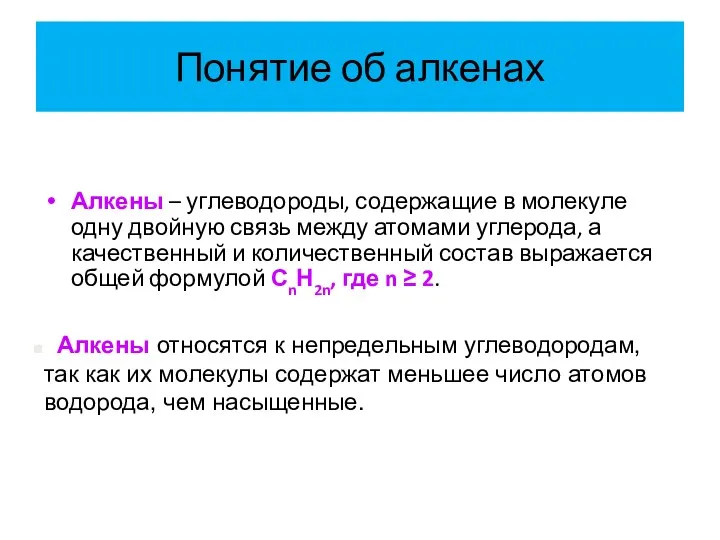 Понятие об алкенах

• Алкены – углеводороды, содержащие в молекуле одну двойную связь между атомами углерода, а качественный и количественный состав выражается общей формулой $C_nH_{2n}$, где $n \geq 2$.

Алкены относятся к непредельным углеводородам, так как их молекулы содержат меньшее число атомов водорода, чем насыщенные.